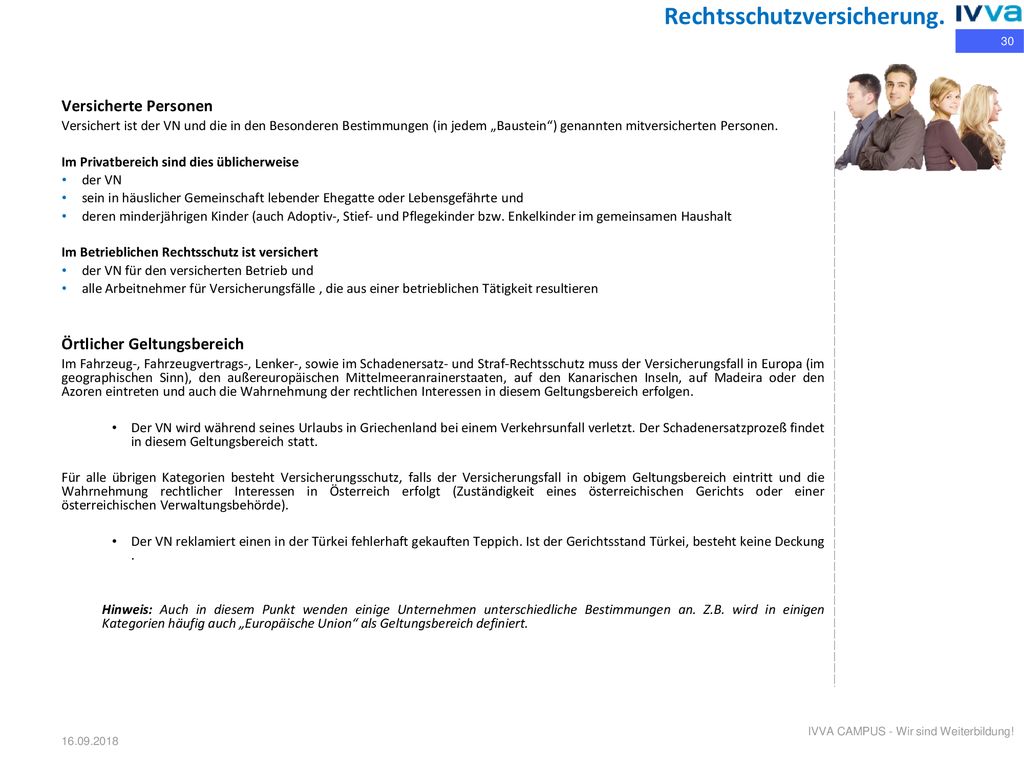 Rechtsschutzversicherung. IVVA

30

Versicherte Personen
Versichert ist der VN und die in den Besonderen Bestimmungen (in jedem „Baustein“) genannten mitversicherten Personen.

Im Privatbereich sind dies üblicherweise
• der VN
• sein in häuslicher Gemeinschaft lebender Ehegatte oder Lebensgefährte und
• deren minderjährigen Kinder (auch Adoptiv-, Stief- und Pflegekinder bzw. Enkelkinder im gemeinsamen Haushalt

Im Betrieblichen Rechtsschutz ist versichert
• der VN für den versicherten Betrieb und
• alle Arbeitnehmer für Versicherungsfälle , die aus einer betrieblichen Tätigkeit resultieren

Örtlicher Geltungsbereich
Im Fahrzeug-, Fahrzeugvertrags-, Lenker-, sowie im Schadenersatz- und Straf-Rechtsschutz muss der Versicherungsfall in Europa (im geographischen Sinn), den außereuropäischen Mittelmeeranrainerstaaten, auf den Kanarischen Inseln, auf Madeira oder den Azoren eintreten und auch die Wahrnehmung der rechtlichen Interessen in diesem Geltungsbereich erfolgen.

• Der VN wird während seines Urlaubs in Griechenland bei einem Verkehrsunfall verletzt. Der Schadenersatzprozeß findet in diesem Geltungsbereich statt.

Für alle übrigen Kategorien besteht Versicherungsschutz, falls der Versicherungsfall in obigem Geltungsbereich eintritt und die Wahrnehmung rechtlicher Interessen in Österreich erfolgt (Zuständigkeit eines österreichischen Gerichts oder einer österreichischen Verwaltungsbehörde).

• Der VN reklamiert einen in der Türkei fehlerhaft gekauften Teppich. Ist der Gerichtsstand Türkei, besteht keine Deckung .

Hinweis: Auch in diesem Punkt wenden einige Unternehmen unterschiedliche Bestimmungen an. Z.B. wird in einigen Kategorien häufig auch „Europäische Union“ als Geltungsbereich definiert.

16.09.2018

IVVA CAMPUS - Wir sind Weiterbildung!